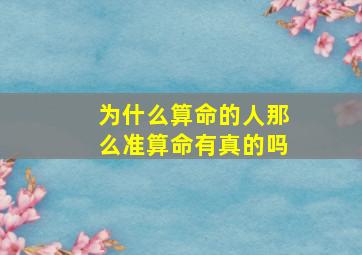 为什么算命的人那么准算命有真的吗